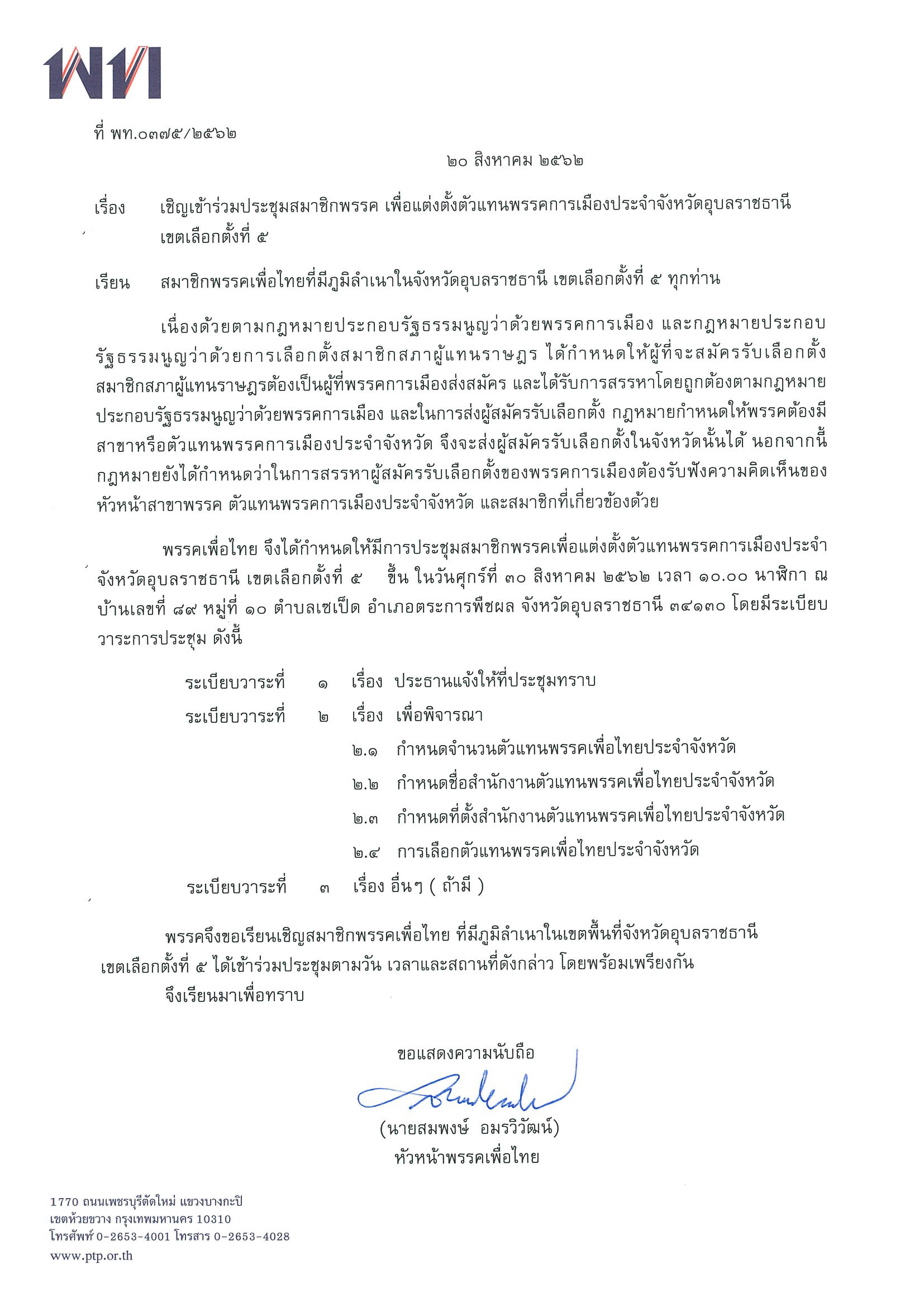 พท

ที่ พท.๐๓๗๕/๒๕๖๒

๒๐ สิงหาคม ๒๕๖๒

เรื่อง เชิญเข้าร่วมประชุมสมาชิกพรรค เพื่อแต่งตั้งตัวแทนพรรคการเมืองประจำจังหวัดอุบลราชธานี เขตเลือกตั้งที่ ๕

เรียน สมาชิกพรรคเพื่อไทยที่มีภูมิลำเนาในจังหวัดอุบลราชธานี เขตเลือกตั้งที่ ๕ ทุกท่าน

เนื่องด้วยตามกฎหมายประกอบรัฐธรรมนูญว่าด้วยพรรคการเมือง และกฎหมายประกอบรัฐธรรมนูญว่าด้วยการเลือกตั้งสมาชิกสภาผู้แทนราษฎร ได้กำหนดให้ผู้ที่จะสมัครรับเลือกตั้งสมาชิกสภาผู้แทนราษฎรต้องเป็นผู้ที่พรรคการเมืองส่งสมัคร และได้รับการสรรหาโดยถูกต้องตามกฎหมายประกอบรัฐธรรมนูญว่าด้วยพรรคการเมือง และในการส่งผู้สมัครรับเลือกตั้ง กฎหมายกำหนดให้พรรคต้องมีสาขาหรือตัวแทนพรรคการเมืองประจำจังหวัด จึงจะส่งผู้สมัครรับเลือกตั้งในจังหวัดนั้นได้ นอกจากนี้กฎหมายยังได้กำหนดว่าในการสรรหาผู้สมัครรับเลือกตั้งของพรรคการเมืองต้องรับฟังความคิดเห็นของหัวหน้าสาขาพรรค ตัวแทนพรรคการเมืองประจำจังหวัด และสมาชิกที่เกี่ยวข้องด้วย

พรรคเพื่อไทย จึงได้กำหนดให้มีการประชุมสมาชิกพรรคเพื่อแต่งตั้งตัวแทนพรรคการเมืองประจำจังหวัดอุบลราชธานี เขตเลือกตั้งที่ ๕ ขึ้น ในวันศุกร์ที่ ๓๐ สิงหาคม ๒๕๖๒ เวลา ๑๐.๐๐ นาฬิกา ณ บ้านเลขที่ ๘๙ หมู่ที่ ๑๐ ตำบลเซเป็ด อำเภอตระการพืชผล จังหวัดอุบลราชธานี ๓๔๑๓๐ โดยมีระเบียบวาระการประชุม ดังนี้

ระเบียบวาระที่ ๑ เรื่อง ประธานแจ้งให้ที่ประชุมทราบ
ระเบียบวาระที่ ๒ เรื่อง เพื่อพิจารณา
๒.๑ กำหนดจำนวนตัวแทนพรรคเพื่อไทยประจำจังหวัด
๒.๒ กำหนดชื่อสำนักงานตัวแทนพรรคเพื่อไทยประจำจังหวัด
๒.๓ กำหนดที่ตั้งสำนักงานตัวแทนพรรคเพื่อไทยประจำจังหวัด
๒.๔ การเลือกตัวแทนพรรคเพื่อไทยประจำจังหวัด
ระเบียบวาระที่ ๓ เรื่อง อื่นๆ ( ถ้ามี )

พรรคจึงขอเรียนเชิญสมาชิกพรรคเพื่อไทย ที่มีภูมิลำเนาในเขตพื้นที่จังหวัดอุบลราชธานี เขตเลือกตั้งที่ ๕ ได้เข้าร่วมประชุมตามวัน เวลาและสถานที่ดังกล่าว โดยพร้อมเพรียงกัน

จึงเรียนมาเพื่อทราบ

ขอแสดงความนับถือ

(นายสมพงษ์ อมรวิวัฒน์)
หัวหน้าพรรคเพื่อไทย

1770 ถนนเพชรบุรีตัดใหม่ แขวงบางกะปิ
เขตห้วยขวาง กรุงเทพมหานคร 10310
โทรศัพท์ 0-2653-4001 โทรสาร 0-2653-4028
www.ptp.or.th